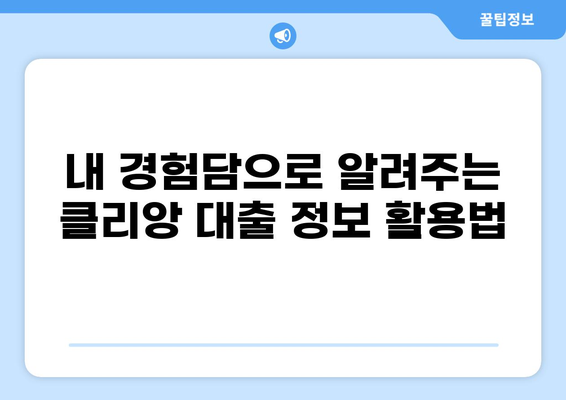 꿀팁정보

내 경험담으로 알려주는 클리앙 대출 정보 활용법